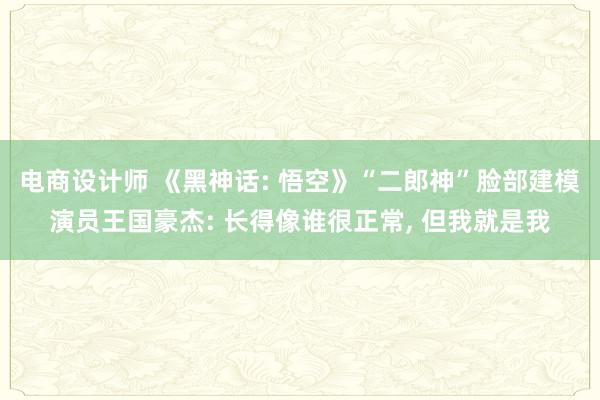 电商设计师 《黑神话: 悟空》“二郎神”脸部建模演员王国豪杰: 长得像谁很正常, 但我就是我